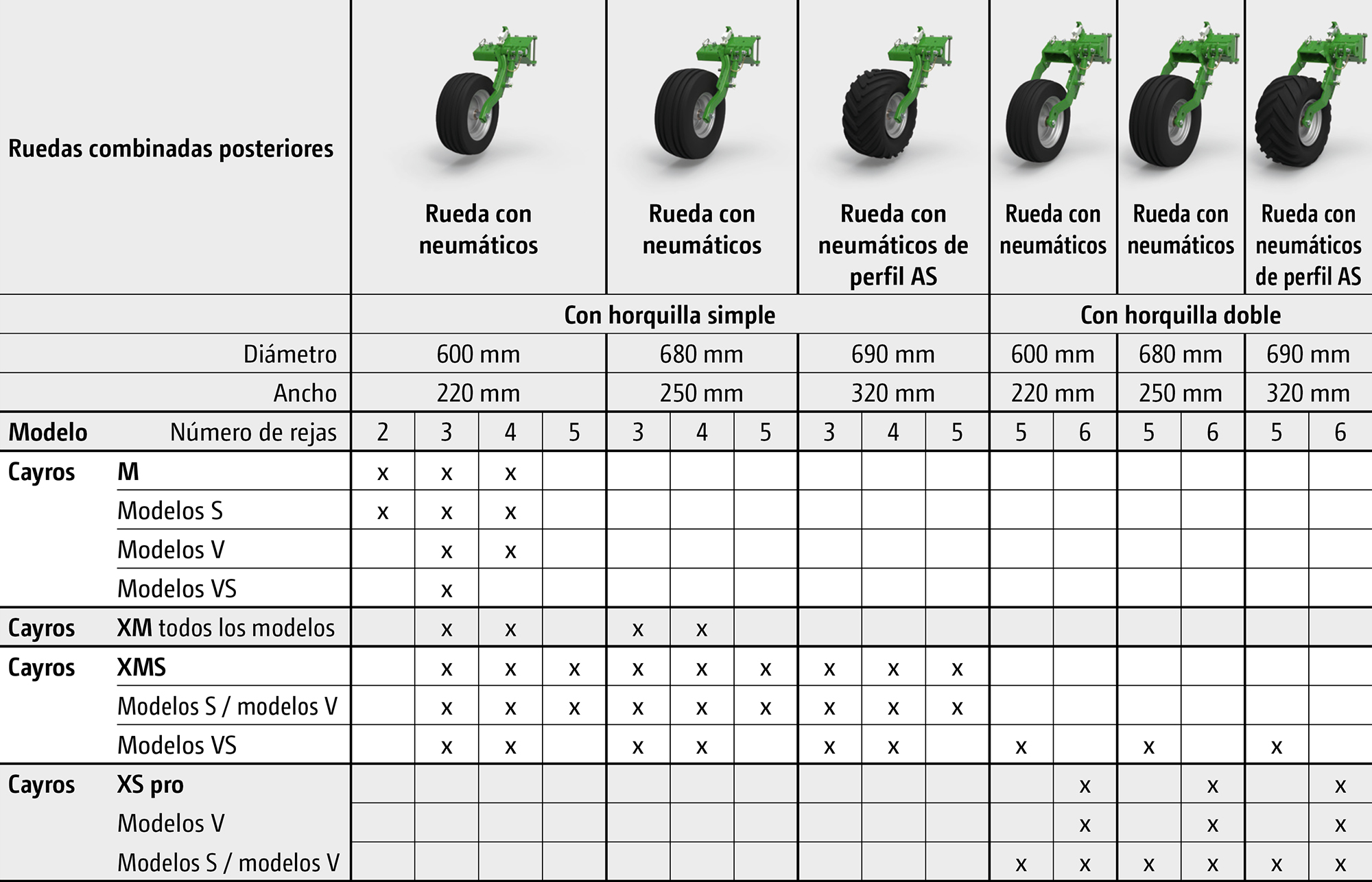 | Ruedas combinadas posteriores | | Rueda con neumáticos | | | | Rueda con neumáticos | | | Rueda con neumáticos de perfil AS | | | Rueda con neumáticos | | Rueda con neumáticos | | Rueda con neumáticos de perfil AS | |
|---|---|---|---|---|---|---|---|---|---|---|---|---|---|---|---|---|---|
| | | Con horquilla simple | | | | | | | | | | Con horquilla doble | | | | | |
| | Diámetro | 600 mm | | | | 680 mm | | | 690 mm | | | 600 mm | | 680 mm | | 690 mm | |
| | Ancho | 220 mm | | | | 250 mm | | | 320 mm | | | 220 mm | | 250 mm | | 320 mm | |
| Modelo | Número de rejas | 2 | 3 | 4 | 5 | 3 | 4 | 5 | 3 | 4 | 5 | 5 | 6 | 5 | 6 | 5 | 6 |
| Cayros | M | x | x | x | | | | | | | | | | | | | |
| | Modelos S | x | x | x | | | | | | | | | | | | | |
| | Modelos V | | x | x | | | | | | | | | | | | | |
| | Modelos VS | | x | | | | | | | | | | | | | | |
| Cayros | XM todos los modelos | | x | x | | x | x | | | | | | | | | | |
| Cayros | XMS | | x | x | x | x | x | x | x | x | x | | | | | | |
| | Modelos S / modelos V | | x | x | x | x | x | x | x | x | x | | | | | | |
| | Modelos VS | | x | x | | x | x | | x | x | | x | | x | | x | |
| Cayros | XS pro | | | | | | | | | | | | x | | x | | x |
| | Modelos V | | | | | | | | | | | | x | | x | | x |
| | Modelos S / modelos V | | | | | | | | | | | x | x | x | x | x | x |